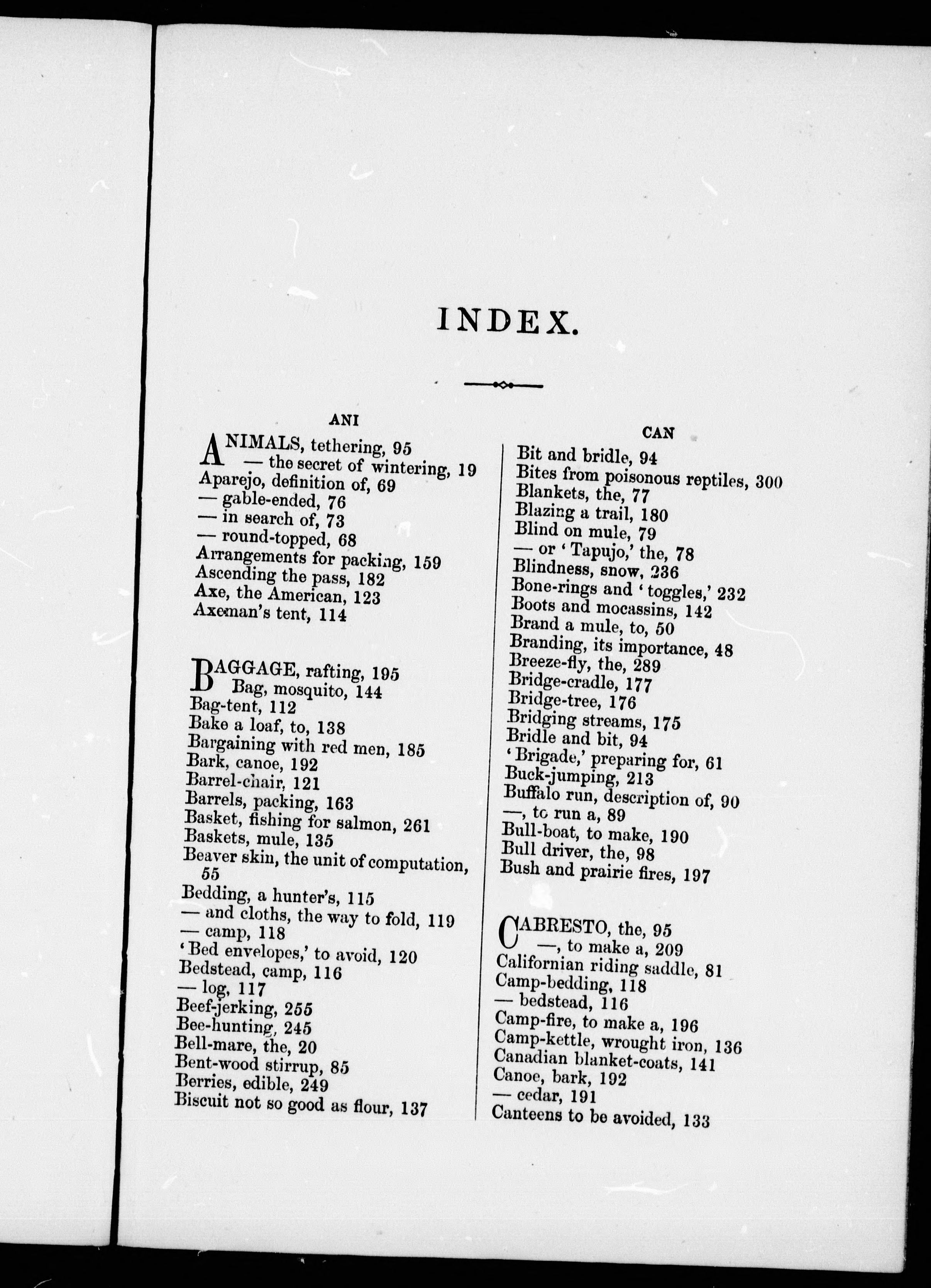 INDEX.

ANI

ANIMALS, tethering, 95
— the secret of wintering, 19
Aparejo, definition of, 69
— gable-ended, 76
— in search of, 73
— round-topped, 68
Arrangements for packing, 159
Ascending the pass, 182
Axe, the American, 123
Axeman's tent, 114

BAGGAGE, rafting, 195
Bag, mosquito, 144
Bag-tent, 112
Bake a loaf, to, 138
Bargaining with red men, 185
Bark, canoe, 192
Barrel-chair, 121
Barrels, packing, 163
Basket, fishing for salmon, 261
Baskets, mule, 135
Beaver skin, the unit of computation, 55
Bedding, a hunter's, 115
— and cloths, the way to fold, 119
— camp, 118
'Bed envelopes,' to avoid, 120
Bedstead, camp, 116
— log, 117
Beef-jerking, 255
Bee-hunting, 245
Bell-mare, the, 20
Bent-wood stirrup, 85
Berries, edible, 249
Biscuit not so good as flour, 137

CAN

Bit and bridle, 94
Bites from poisonous reptiles, 300
Blankets, the, 77
Blazing a trail, 180
Blind on mule, 79
— or 'Tapujo,' the, 78
Blindness, snow, 236
Bone-rings and 'toggles,' 232
Boots and mocassins, 142
Brand a mule, to, 50
Branding, its importance, 48
Breeze-fly, the, 289
Bridge-cradle, 177
Bridge-tree, 176
Bridging streams, 175
Bridle and bit, 94
'Brigade,' preparing for, 61
Buck-jumping, 213
Buffalo run, description of, 90
—, to run a, 89
Bull-boat, to make, 190
Bull driver, the, 98
Bush and prairie fires, 197

CABRESTO, the, 95
—, to make a, 209
Californian riding saddle, 81
Camp-bedding, 118
— bedstead, 116
Camp-fire, to make a, 196
Camp-kettle, wrought iron, 136
Canadian blanket-coats, 141
Canoe, bark, 192
— cedar, 191
Canteens to be avoided, 133